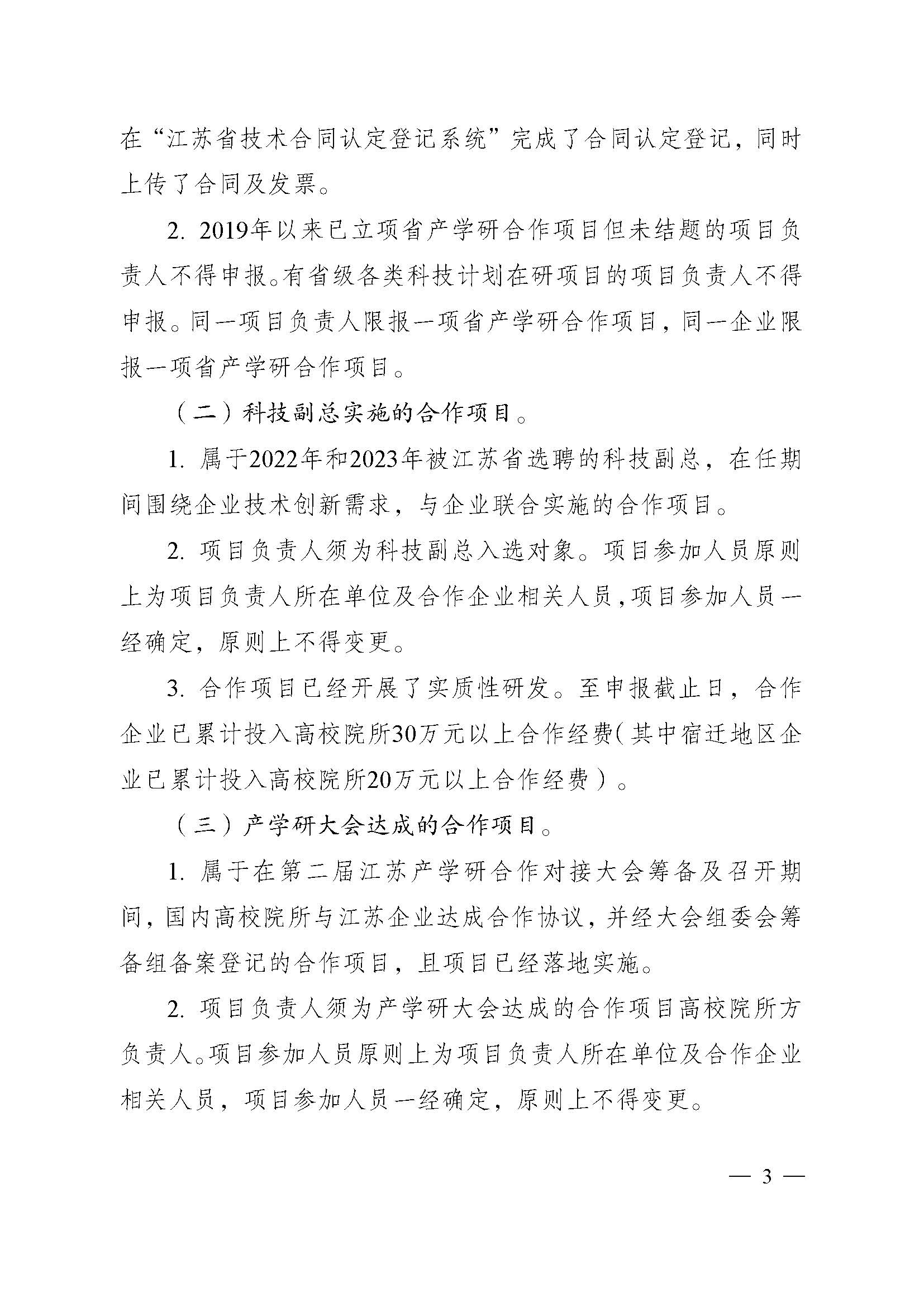 在“江苏省技术合同认定登记系统”完成了合同认定登记，同时上传了合同及发票。

2.2019年以来已立项省产学研合作项目但未结题的项目负责人不得申报。有省级各类科技计划在研项目的项目负责人不得申报。同一项目负责人限报一项省产学研合作项目，同一企业限报一项省产学研合作项目。

（二）科技副总实施的合作项目。

1.属于2022年和2023年被江苏省选聘的科技副总，在任期间围绕企业技术创新需求，与企业联合实施的合作项目。

2.项目负责人须为科技副总入选对象。项目参加人员原则上为项目负责人所在单位及合作企业相关人员，项目参加人员一经确定，原则上不得变更。

3.合作项目已经开展了实质性研发。至申报截止日，合作企业已累计投入高校院所30万元以上合作经费（其中宿迁地区企业已累计投入高校院所20万元以上合作经费）。

（三）产学研大会达成的合作项目。

1.属于在第二届江苏产学研合作对接大会筹备及召开期间，国内高校院所与江苏企业达成合作协议，并经大会组委会筹备组备案登记的合作项目，且项目已经落地实施。

2.项目负责人须为产学研大会达成的合作项目高校院所方负责人。项目参加人员原则上为项目负责人所在单位及合作企业相关人员，项目参加人员一经确定，原则上不得变更。

— 3 —